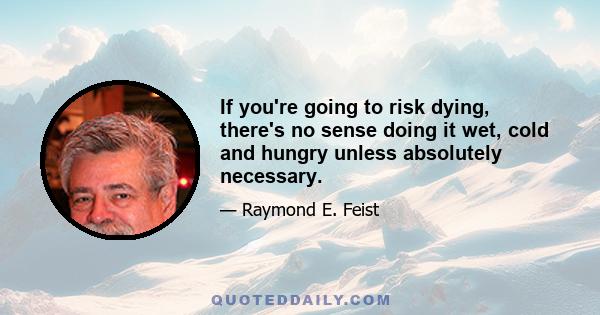 If you're going to risk dying, there's no sense doing it wet, cold and hungry unless absolutely necessary.

— Raymond E. Feist

QUOTEDDAILY.COM